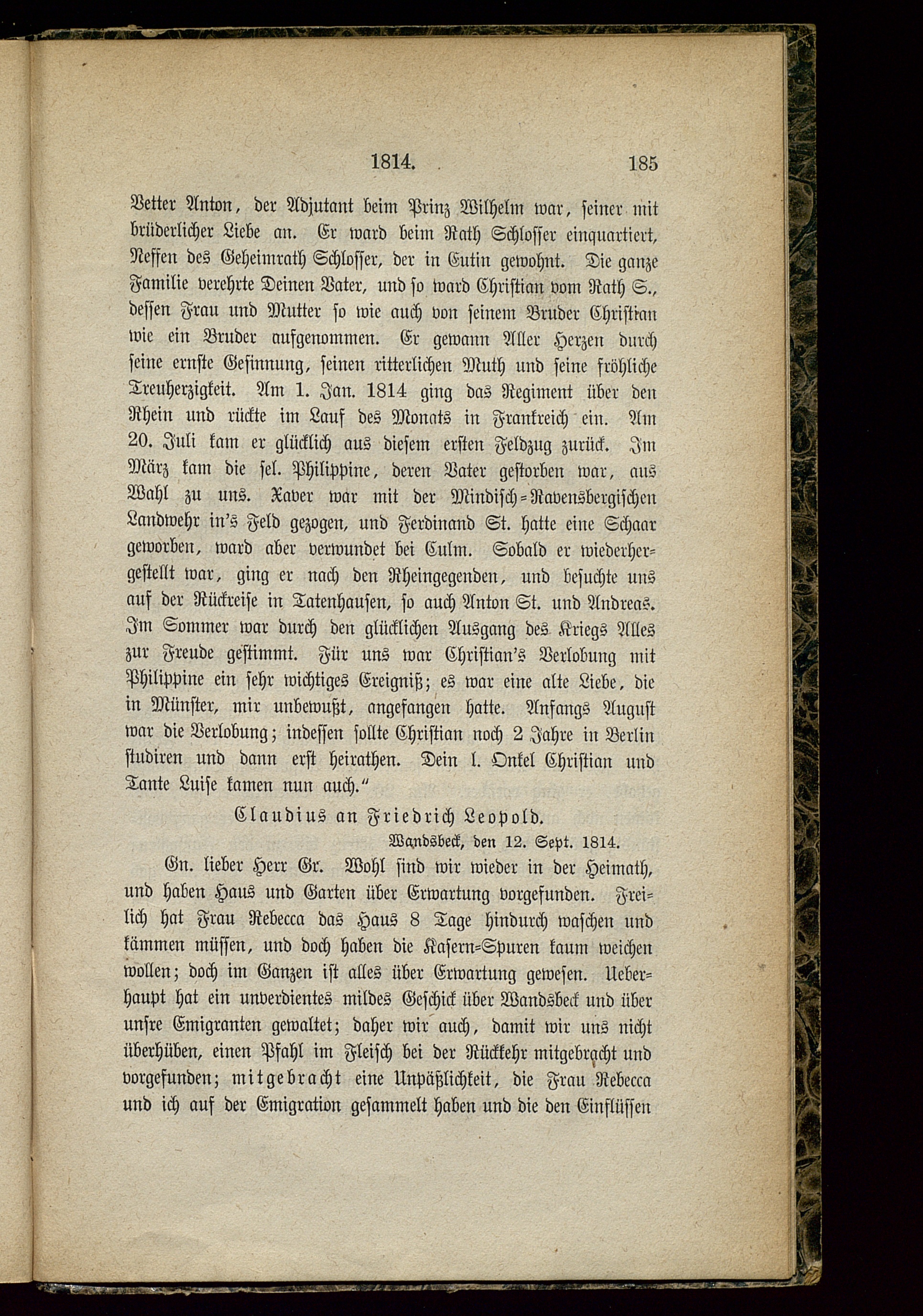 1814. 185

Vetter Anton, der Adjutant beim Prinz Wilhelm war, seiner mit brüderlicher Liebe an. Er ward beim Rath Schlosser einquartiert, Neffen des Geheimrath Schlosser, der in Eutin gewohnt. Die ganze Familie verehrte Deinen Vater, und so ward Christian vom Rath S., dessen Frau und Mutter so wie auch von seinem Bruder Christian wie ein Bruder aufgenommen. Er gewann Aller Herzen durch seine ernste Gesinnung, seinen ritterlichen Muth und seine fröhliche Treuherzigkeit. Am 1. Jan. 1814 ging das Regiment über den Rhein und rückte im Lauf des Monats in Frankreich ein. Am 20. Juli kam er glücklich aus diesem ersten Feldzug zurück. Im März kam die sel. Philippine, deren Vater gestorben war, aus Wahl zu uns. Xaver war mit der Mindisch-Ravensbergischen Landwehr in's Feld gezogen, und Ferdinand St. hatte eine Schaar geworben, ward aber verwundet bei Culm. Sobald er wiederhergestellt war, ging er nach den Rheingegenden, und besuchte uns auf der Rückreise in Tatenhausen, so auch Anton St. und Andreas. Im Sommer war durch den glücklichen Ausgang des Kriegs Alles zur Freude gestimmt. Für uns war Christian's Verlobung mit Philippine ein sehr wichtiges Ereigniß; es war eine alte Liebe, die in Münster, mir unbewußt, angefangen hatte. Anfangs August war die Verlobung; indessen sollte Christian noch 2 Jahre in Berlin studiren und dann erst heirathen. Dein l. Onkel Christian und Tante Luise kamen nun auch."

Claudius an Friedrich Leopold.

Wandsbeck, den 12. Sept. 1814.

Gn. lieber Herr Gr. Wohl sind wir wieder in der Heimath, und haben Haus und Garten über Erwartung vorgefunden. Freilich hat Frau Rebecca das Haus 8 Tage hindurch waschen und kämmen müssen, und doch haben die Kasern-Spuren kaum weichen wollen; doch im Ganzen ist alles über Erwartung gewesen. Ueberhaupt hat ein unverdientes mildes Geschick über Wandsbeck und über unsre Emigranten gewaltet; daher wir auch, damit wir uns nicht überhüben, einen Pfahl im Fleisch bei der Rückkehr mitgebracht und vorgefunden; mitgebracht eine Unpäßlichkeit, die Frau Rebecca und ich auf der Emigration gesammelt haben und die den Einflüssen